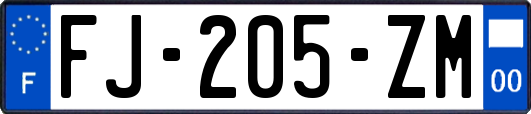 F
FJ-205-ZM
00